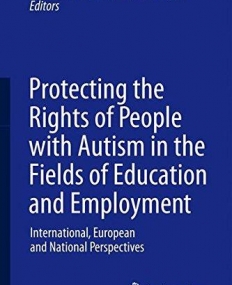 Editors

Protecting the Rights of People with Autism in the Fields of Education and Employment

International, European and National Perspectives